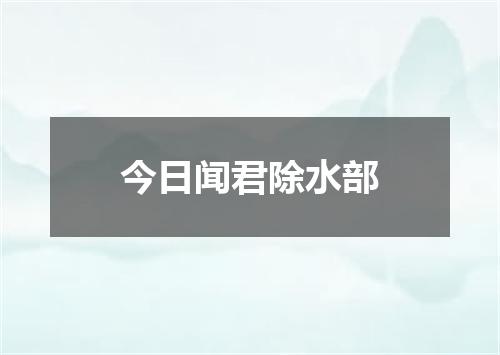 今日闻君除水部